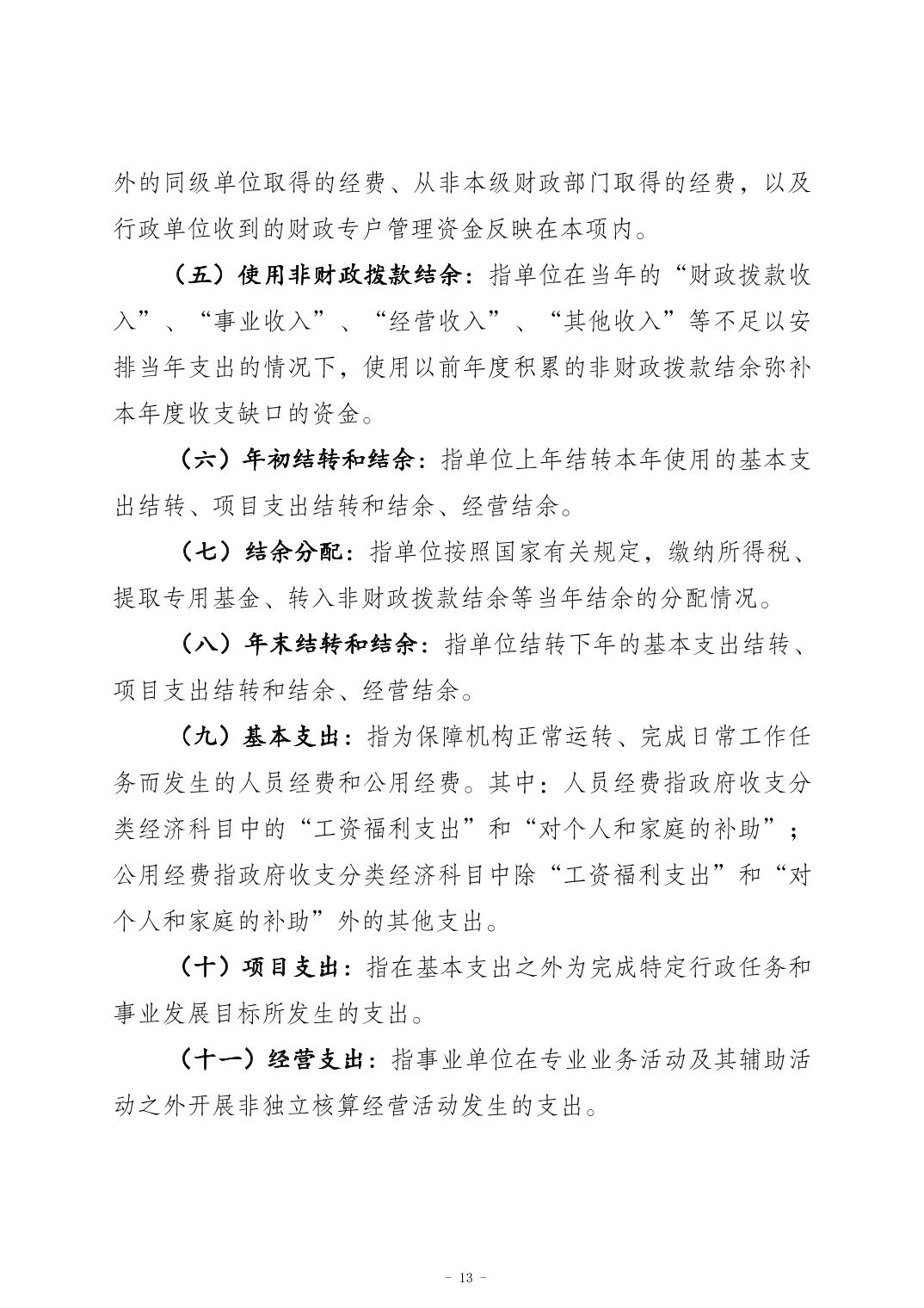 外的同级单位取得的经费、从非本级财政部门取得的经费，以及行政单位收到的财政专户管理资金反映在本项内。

（五）使用非财政拨款结余：指单位在当年的“财政拨款收入”、“事业收入”、“经营收入”、“其他收入”等不足以安排当年支出的情况下，使用以前年度积累的非财政拨款结余弥补本年度收支缺口的资金。

（六）年初结转和结余：指单位上年结转本年使用的基本支出结转、项目支出结转和结余、经营结余。

（七）结余分配：指单位按照国家有关规定，缴纳所得税、提取专用基金、转入非财政拨款结余等当年结余的分配情况。

（八）年末结转和结余：指单位结转下年的基本支出结转、项目支出结转和结余、经营结余。

（九）基本支出：指为保障机构正常运转、完成日常工作任务而发生的人员经费和公用经费。其中：人员经费指政府收支分类经济科目中的“工资福利支出”和“对个人和家庭的补助”；公用经费指政府收支分类经济科目中除“工资福利支出”和“对个人和家庭的补助”外的其他支出。

（十）项目支出：指在基本支出之外为完成特定行政任务和事业发展目标所发生的支出。

（十一）经营支出：指事业单位在专业业务活动及其辅助活动之外开展非独立核算经营活动发生的支出。

- 13 -